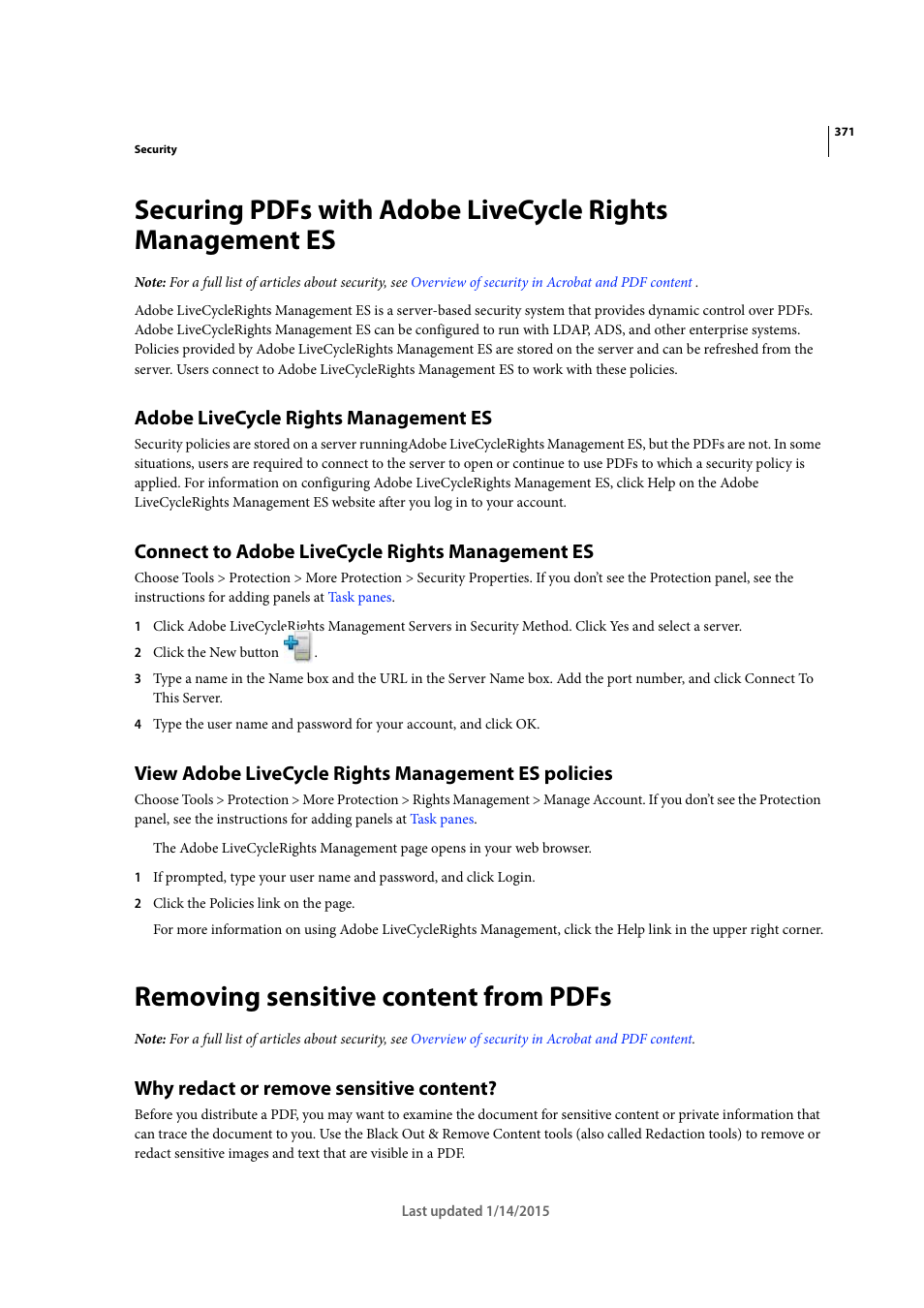 371

Security

Securing PDFs with Adobe LiveCycle Rights Management ES

Note: For a full list of articles about security, see Overview of security in Acrobat and PDF content .

Adobe LiveCycleRights Management ES is a server-based security system that provides dynamic control over PDFs. Adobe LiveCycleRights Management ES can be configured to run with LDAP, ADS, and other enterprise systems. Policies provided by Adobe LiveCycleRights Management ES are stored on the server and can be refreshed from the server. Users connect to Adobe LiveCycleRights Management ES to work with these policies.

Adobe LiveCycle Rights Management ES

Security policies are stored on a server runningAdobe LiveCycleRights Management ES, but the PDFs are not. In some situations, users are required to connect to the server to open or continue to use PDFs to which a security policy is applied. For information on configuring Adobe LiveCycleRights Management ES, click Help on the Adobe LiveCycleRights Management ES website after you log in to your account.

Connect to Adobe LiveCycle Rights Management ES

Choose Tools > Protection > More Protection > Security Properties. If you don't see the Protection panel, see the instructions for adding panels at Task panes.

1 Click Adobe LiveCycleRights Management Servers in Security Method. Click Yes and select a server.

2 Click the New button .

3 Type a name in the Name box and the URL in the Server Name box. Add the port number, and click Connect To This Server.

4 Type the user name and password for your account, and click OK.

View Adobe LiveCycle Rights Management ES policies

Choose Tools > Protection > More Protection > Rights Management > Manage Account. If you don't see the Protection panel, see the instructions for adding panels at Task panes.

The Adobe LiveCycleRights Management page opens in your web browser.

1 If prompted, type your user name and password, and click Login.

2 Click the Policies link on the page.

For more information on using Adobe LiveCycleRights Management, click the Help link in the upper right corner.

Removing sensitive content from PDFs

Note: For a full list of articles about security, see Overview of security in Acrobat and PDF content.

Why redact or remove sensitive content?

Before you distribute a PDF, you may want to examine the document for sensitive content or private information that can trace the document to you. Use the Black Out & Remove Content tools (also called Redaction tools) to remove or redact sensitive images and text that are visible in a PDF.

Last updated 1/14/2015